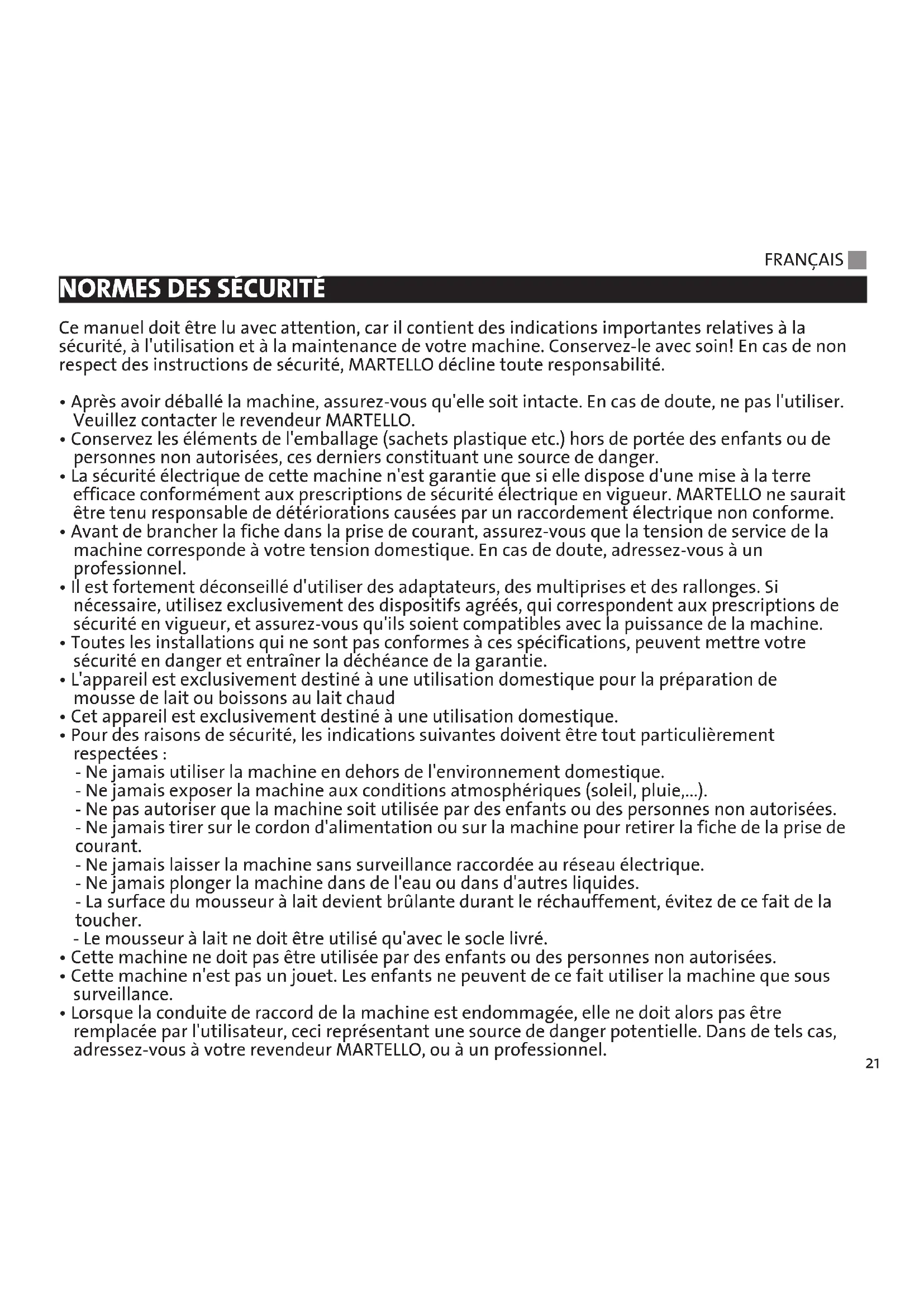 FRANÇAIS

NORMES DES SÉCURITÉ

Ce manuel doit être lu avec attention, car il contient des indications importantes relatives à la sécurité, à l'utilisation et à la maintenance de votre machine. Conservez-le avec soin! En cas de non respect des instructions de sécurité, MARTELLO décline toute responsabilité.

• Après avoir déballé la machine, assurez-vous qu'elle soit intacte. En cas de doute, ne pas l'utiliser. Veuillez contacter le revendeur MARTELLO.
• Conservez les éléments de l'emballage (sachets plastique etc.) hors de portée des enfants ou de personnes non autorisées, ces derniers constituant une source de danger.
• La sécurité électrique de cette machine n'est garantie que si elle dispose d'une mise à la terre efficace conformément aux prescriptions de sécurité électrique en vigueur. MARTELLO ne saurait être tenu responsable de détériorations causées par un raccordement électrique non conforme.
• Avant de brancher la fiche dans la prise de courant, assurez-vous que la tension de service de la machine corresponde à votre tension domestique. En cas de doute, adressez-vous à un professionnel.
• Il est fortement déconseillé d'utiliser des adaptateurs, des multiprises et des rallonges. Si nécessaire, utilisez exclusivement des dispositifs agréés, qui correspondent aux prescriptions de sécurité en vigueur, et assurez-vous qu'ils soient compatibles avec la puissance de la machine.
• Toutes les installations qui ne sont pas conformes à ces spécifications, peuvent mettre votre sécurité en danger et entraîner la déchéance de la garantie.
• L'appareil est exclusivement destiné à une utilisation domestique pour la préparation de mousse de lait ou boissons au lait chaud
• Cet appareil est exclusivement destiné à une utilisation domestique.
• Pour des raisons de sécurité, les indications suivantes doivent être tout particulièrement respectées :
- Ne jamais utiliser la machine en dehors de l'environnement domestique.
- Ne jamais exposer la machine aux conditions atmosphériques (soleil, pluie,...).
- Ne pas autoriser que la machine soit utilisée par des enfants ou des personnes non autorisées.
- Ne jamais tirer sur le cordon d'alimentation ou sur la machine pour retirer la fiche de la prise de courant.
- Ne jamais laisser la machine sans surveillance raccordée au réseau électrique.
- Ne jamais plonger la machine dans de l'eau ou dans d'autres liquides.
- La surface du mousseur à lait devient brûlante durant le réchauffement, évitez de ce fait de la toucher.
- Le mousseur à lait ne doit être utilisé qu'avec le socle livré.
• Cette machine ne doit pas être utilisée par des enfants ou des personnes non autorisées.
• Cette machine n'est pas un jouet. Les enfants ne peuvent de ce fait utiliser la machine que sous surveillance.
• Lorsque la conduite de raccord de la machine est endommagée, elle ne doit alors pas être remplacée par l'utilisateur, ceci représentant une source de danger potentielle. Dans de tels cas, adressez-vous à votre revendeur MARTELLO, ou à un professionnel.

21